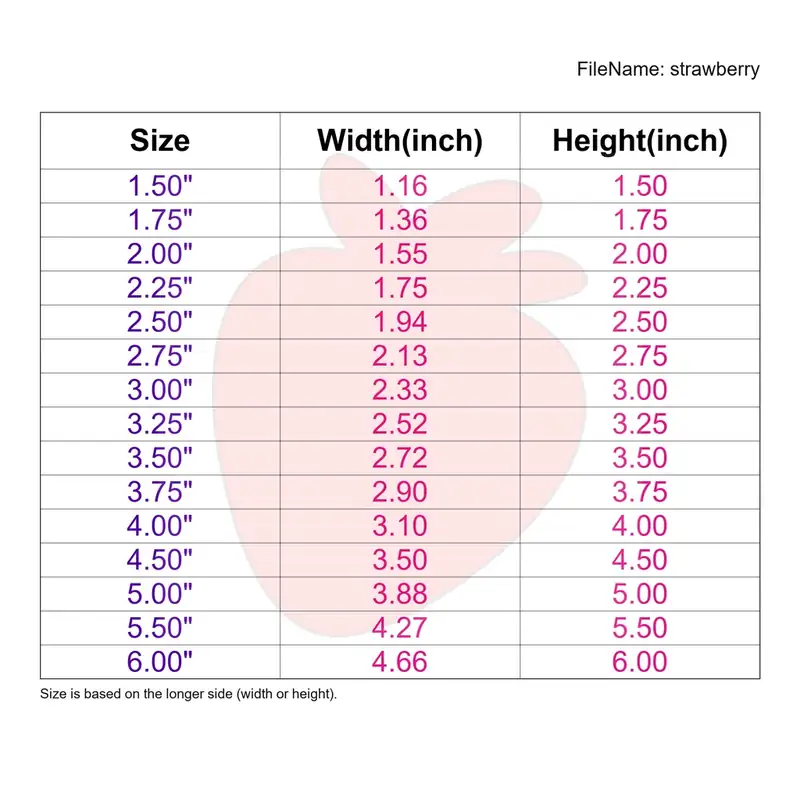 FileName: strawberry

| Size | Width(inch) | Height(inch) |
|---|---|---|
| 1.50" | 1.16 | 1.50 |
| 1.75" | 1.36 | 1.75 |
| 2.00" | 1.55 | 2.00 |
| 2.25" | 1.75 | 2.25 |
| 2.50" | 1.94 | 2.50 |
| 2.75" | 2.13 | 2.75 |
| 3.00" | 2.33 | 3.00 |
| 3.25" | 2.52 | 3.25 |
| 3.50" | 2.72 | 3.50 |
| 3.75" | 2.90 | 3.75 |
| 4.00" | 3.10 | 4.00 |
| 4.50" | 3.50 | 4.50 |
| 5.00" | 3.88 | 5.00 |
| 5.50" | 4.27 | 5.50 |
| 6.00" | 4.66 | 6.00 |

Size is based on the longer side (width or height).